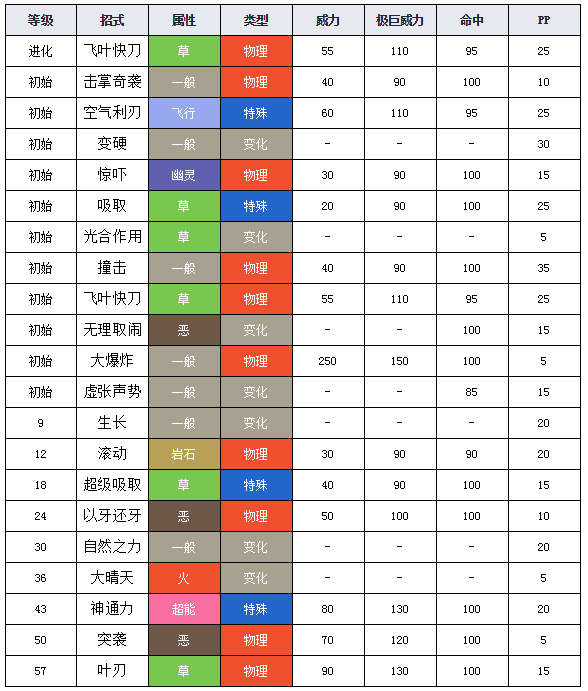 | 等级 | 招式 | 属性 | 类型 | 威力 | 极巨威力 | 命中 | PP |
|---|---|---|---|---|---|---|---|
| 进化 | 飞叶快刀 | 草 | 物理 | 55 | 110 | 95 | 25 |
| 初始 | 击掌奇袭 | 一般 | 物理 | 40 | 90 | 100 | 10 |
| 初始 | 空气利刃 | 飞行 | 特殊 | 60 | 110 | 95 | 25 |
| 初始 | 变硬 | 一般 | 变化 | - | - | - | 30 |
| 初始 | 惊吓 | 幽灵 | 物理 | 30 | 90 | 100 | 15 |
| 初始 | 吸取 | 草 | 特殊 | 20 | 90 | 100 | 25 |
| 初始 | 光合作用 | 草 | 变化 | - | - | - | 5 |
| 初始 | 撞击 | 一般 | 物理 | 40 | 90 | 100 | 35 |
| 初始 | 飞叶快刀 | 草 | 物理 | 55 | 110 | 95 | 25 |
| 初始 | 无理取闹 | 恶 | 变化 | - | - | 100 | 15 |
| 初始 | 大爆炸 | 一般 | 物理 | 250 | 150 | 100 | 5 |
| 初始 | 虚张声势 | 一般 | 变化 | - | - | 85 | 15 |
| 9 | 生长 | 一般 | 变化 | - | - | - | 20 |
| 12 | 滚动 | 岩石 | 物理 | 30 | 90 | 90 | 20 |
| 18 | 超级吸取 | 草 | 特殊 | 40 | 90 | 100 | 15 |
| 24 | 以牙还牙 | 恶 | 物理 | 50 | 100 | 100 | 10 |
| 30 | 自然之力 | 一般 | 变化 | - | - | - | 20 |
| 36 | 大晴天 | 火 | 变化 | - | - | - | 5 |
| 43 | 神通力 | 超能 | 特殊 | 80 | 130 | 100 | 20 |
| 50 | 突袭 | 恶 | 物理 | 70 | 120 | 100 | 5 |
| 57 | 叶刃 | 草 | 物理 | 90 | 130 | 100 | 15 |